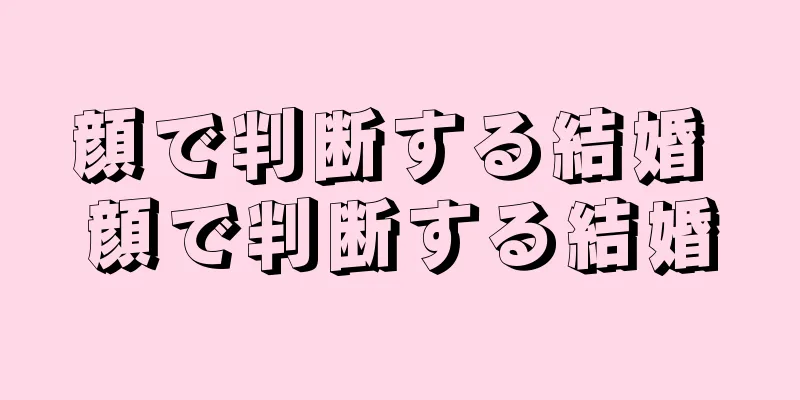 顔で判断する結婚
顔で判断する結婚